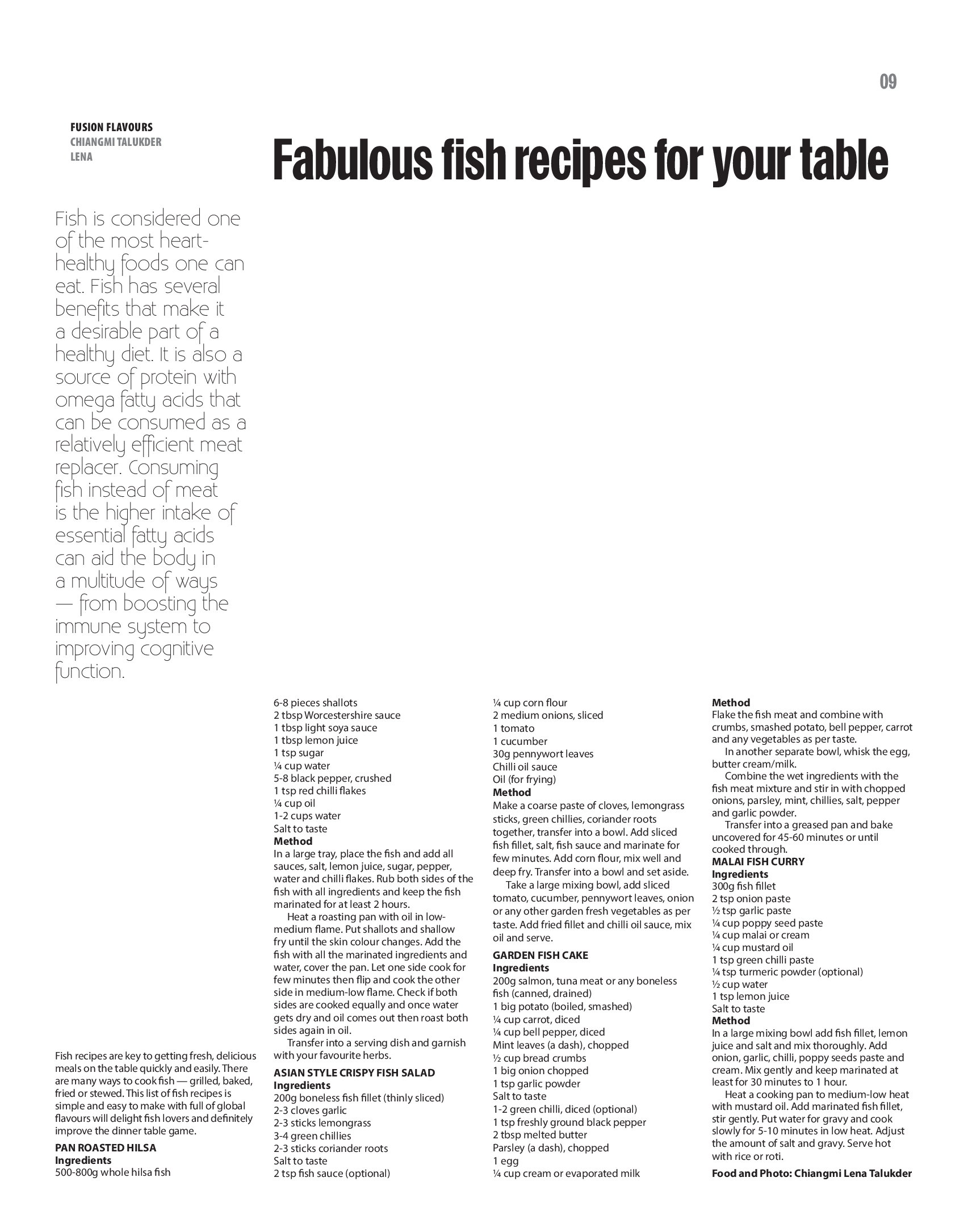 09

FUSION FLAVOURS
CHIANGMI TALUKDER
LENA

Fabulous fish recipes for your table

Fish is considered one of the most heart-healthy foods one can eat. Fish has several benefits that make it a desirable part of a healthy diet. It is also a source of protein with omega fatty acids that can be consumed as a relatively efficient meat replacer. Consuming fish instead of meat is the higher intake of essential fatty acids can aid the body in a multitude of ways — from boosting the immune system to improving cognitive function.

Fish recipes are key to getting fresh, delicious meals on the table quickly and easily. There are many ways to cook fish — grilled, baked, fried or stewed. This list of fish recipes is simple and easy to make with full of global flavours will delight fish lovers and definitely improve the dinner table game.

PAN ROASTED HILSA
Ingredients
500-800g whole hilsa fish
6-8 pieces shallots
2 tbsp Worcestershire sauce
1 tbsp light soya sauce
1 tbsp lemon juice
1 tsp sugar
¼ cup water
5-8 black pepper, crushed
1 tsp red chilli flakes
¼ cup oil
1-2 cups water
Salt to taste
Method
In a large tray, place the fish and add all sauces, salt, lemon juice, sugar, pepper, water and chilli flakes. Rub both sides of the fish with all ingredients and keep the fish marinated for at least 2 hours.

Heat a roasting pan with oil in low-medium flame. Put shallots and shallow fry until the skin colour changes. Add the fish with all the marinated ingredients and water, cover the pan. Let one side cook for few minutes then flip and cook the other side in medium-low flame. Check if both sides are cooked equally and once water gets dry and oil comes out then roast both sides again in oil.

Transfer into a serving dish and garnish with your favourite herbs.

ASIAN STYLE CRISPY FISH SALAD
Ingredients
200g boneless fish fillet (thinly sliced)
2-3 cloves garlic
2-3 sticks lemongrass
3-4 green chillies
2-3 sticks coriander roots
Salt to taste
2 tsp fish sauce (optional)
¼ cup corn flour
2 medium onions, sliced
1 tomato
1 cucumber
30g pennywort leaves
Chilli oil sauce
Oil (for frying)
Method
Make a coarse paste of cloves, lemongrass sticks, green chillies, coriander roots together, transfer into a bowl. Add sliced fish fillet, salt, fish sauce and marinate for few minutes. Add corn flour, mix well and deep fry. Transfer into a bowl and set aside.

Take a large mixing bowl, add sliced tomato, cucumber, pennywort leaves, onion or any other garden fresh vegetables as per taste. Add fried fillet and chilli oil sauce, mix oil and serve.

GARDEN FISH CAKE
Ingredients
200g salmon, tuna meat or any boneless fish (canned, drained)
1 big potato (boiled, smashed)
¼ cup carrot, diced
¼ cup bell pepper, diced
Mint leaves (a dash), chopped
½ cup bread crumbs
1 big onion chopped
1 tsp garlic powder
Salt to taste
1-2 green chilli, diced (optional)
1 tsp freshly ground black pepper
2 tbsp melted butter
Parsley (a dash), chopped
1 egg
¼ cup cream or evaporated milk
Method
Flake the fish meat and combine with crumbs, smashed potato, bell pepper, carrot and any vegetables as per taste.

In another separate bowl, whisk the egg, butter cream/milk.

Combine the wet ingredients with the fish meat mixture and stir in with chopped onions, parsley, mint, chillies, salt, pepper and garlic powder.

Transfer into a greased pan and bake uncovered for 45-60 minutes or until cooked through.

MALAI FISH CURRY
Ingredients
300g fish fillet
2 tsp onion paste
½ tsp garlic paste
¼ cup poppy seed paste
¼ cup malai or cream
¼ cup mustard oil
1 tsp green chilli paste
¼ tsp turmeric powder (optional)
½ cup water
1 tsp lemon juice
Salt to taste
Method
In a large mixing bowl add fish fillet, lemon juice and salt and mix thoroughly. Add onion, garlic, chilli, poppy seeds paste and cream. Mix gently and keep marinated at least for 30 minutes to 1 hour.

Heat a cooking pan to medium-low heat with mustard oil. Add marinated fish fillet, stir gently. Put water for gravy and cook slowly for 5-10 minutes in low heat. Adjust the amount of salt and gravy. Serve hot with rice or roti.

Food and Photo: Chiangmi Lena Talukder